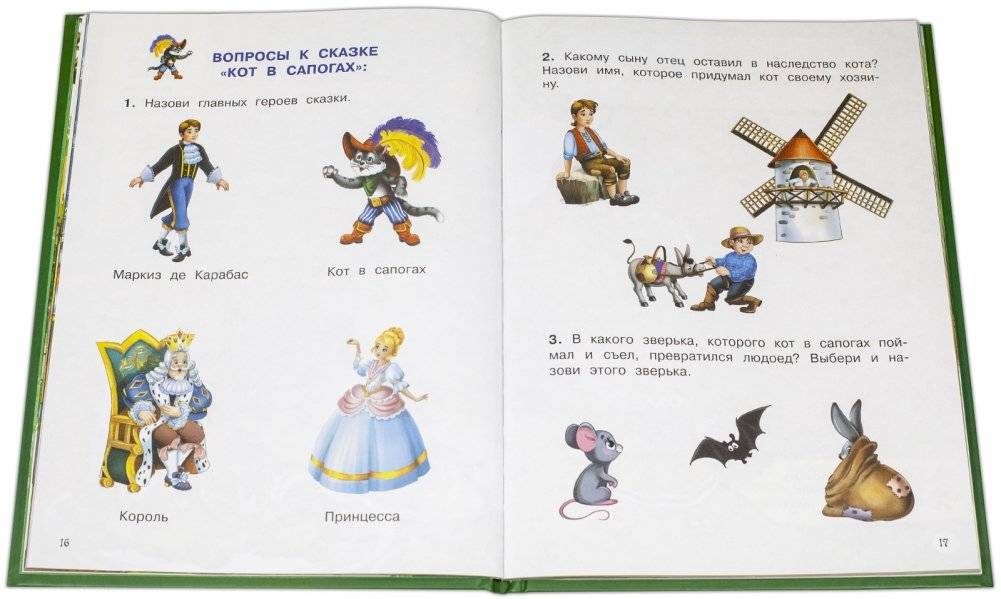 ВОПРОСЫ К СКАЗКЕ
«КОТ В САПОГАХ»:

1. Назови главных героев сказки.

Маркиз де Карабас

Кот в сапогах

Король

Принцесса

16

2. Какому сыну отец оставил в наследство кота? Назови имя, которое придумал кот своему хозяину.

3. В какого зверька, которого кот в сапогах поймал и съел, превратился людоед? Выбери и назови этого зверька.

17